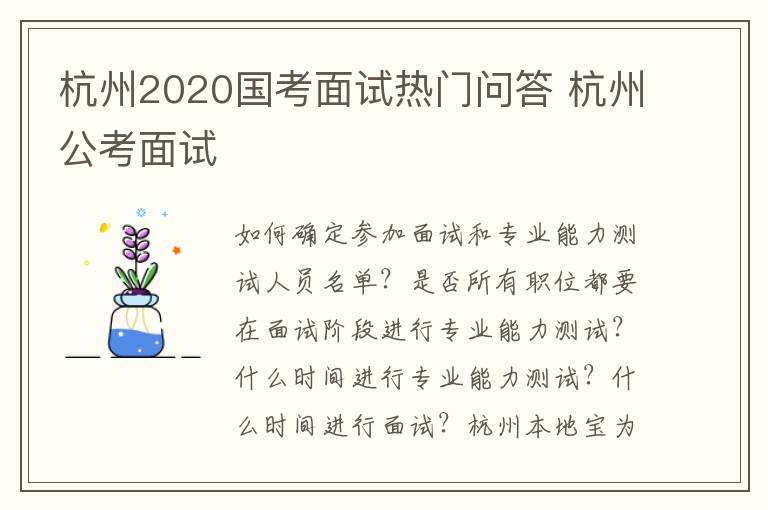 杭州2020国考面试热门问答 杭州公考面试

如何确定参加面试和专业能力测试人员名单？是否所有职位都要在面试阶段进行专业能力测试？什么时间进行专业能力测试？什么时间进行面试？杭州本地宝为